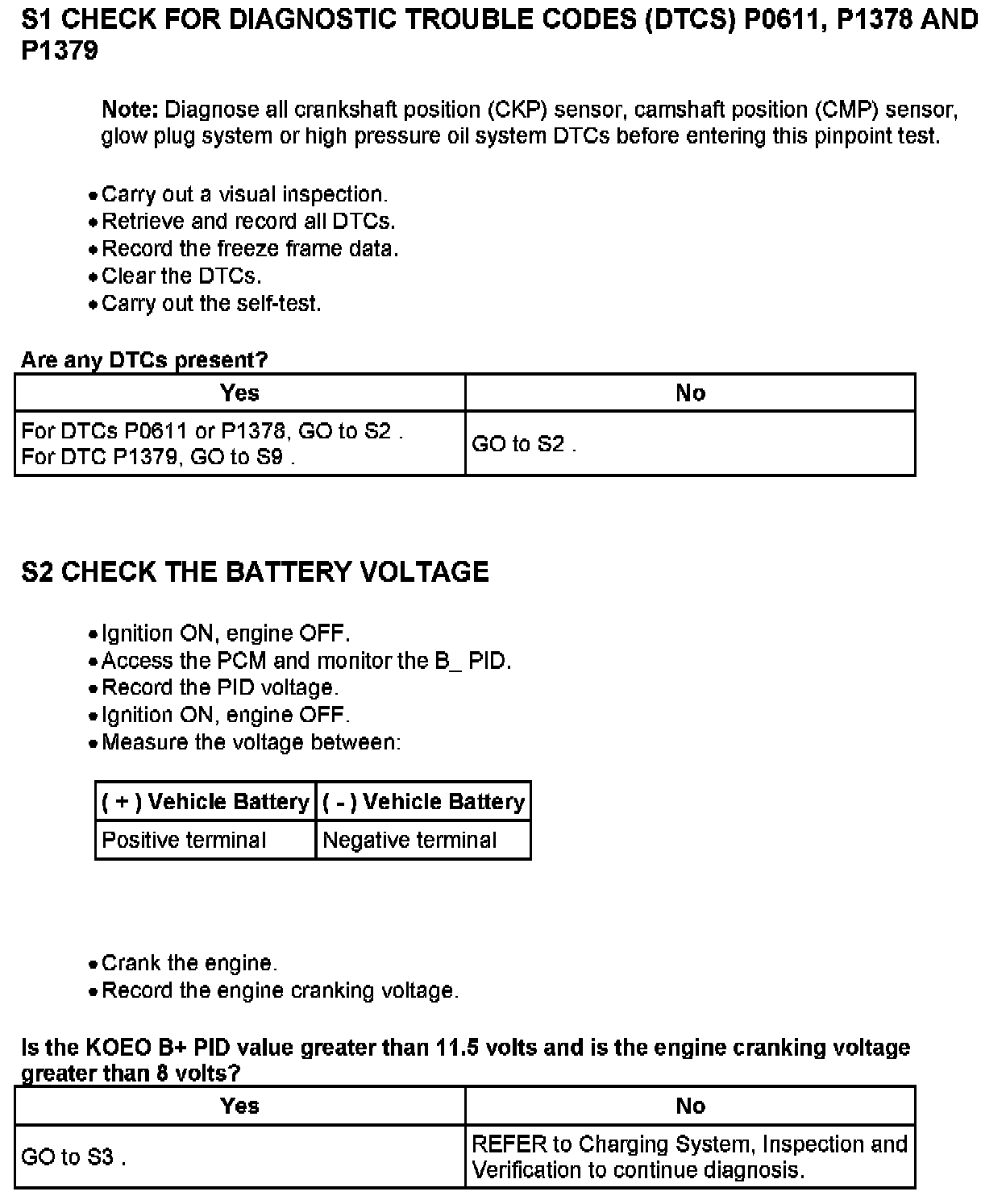 S1 CHECK FOR DIAGNOSTIC TROUBLE CODES (DTCS) P0611, P1378 AND P1379

Note: Diagnose all crankshaft position (CKP) sensor, camshaft position (CMP) sensor, glow plug system or high pressure oil system DTCs before entering this pinpoint test.

• Carry out a visual inspection.
• Retrieve and record all DTCs.
• Record the freeze frame data.
• Clear the DTCs.
• Carry out the self-test.

Are any DTCs present?

| Yes | No |
|---|---|
| For DTCs P0611 or P1378, GO to S2 . For DTC P1379, GO to S9 . | GO to S2 . |

S2 CHECK THE BATTERY VOLTAGE

• Ignition ON, engine OFF.
• Access the PCM and monitor the B_ PID.
• Record the PID voltage.
• Ignition ON, engine OFF.
• Measure the voltage between:

| ( + ) Vehicle Battery | ( - ) Vehicle Battery |
|---|---|
| Positive terminal | Negative terminal |

• Crank the engine.
• Record the engine cranking voltage.

Is the KOEO B+ PID value greater than 11.5 volts and is the engine cranking voltage greater than 8 volts?

| Yes | No |
|---|---|
| GO to S3 . | REFER to Charging System, Inspection and Verification to continue diagnosis. |